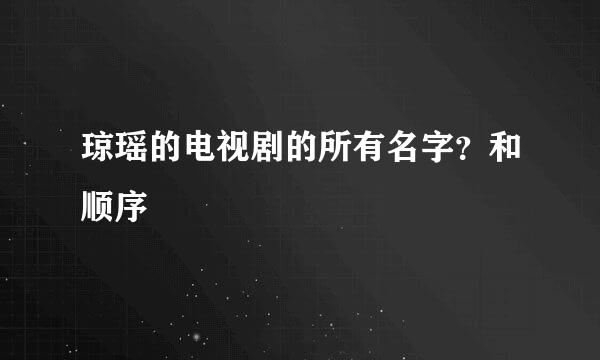 琼瑶的电视剧的所有名字？和顺序